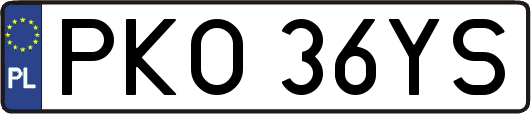 PL
PKO 36YS